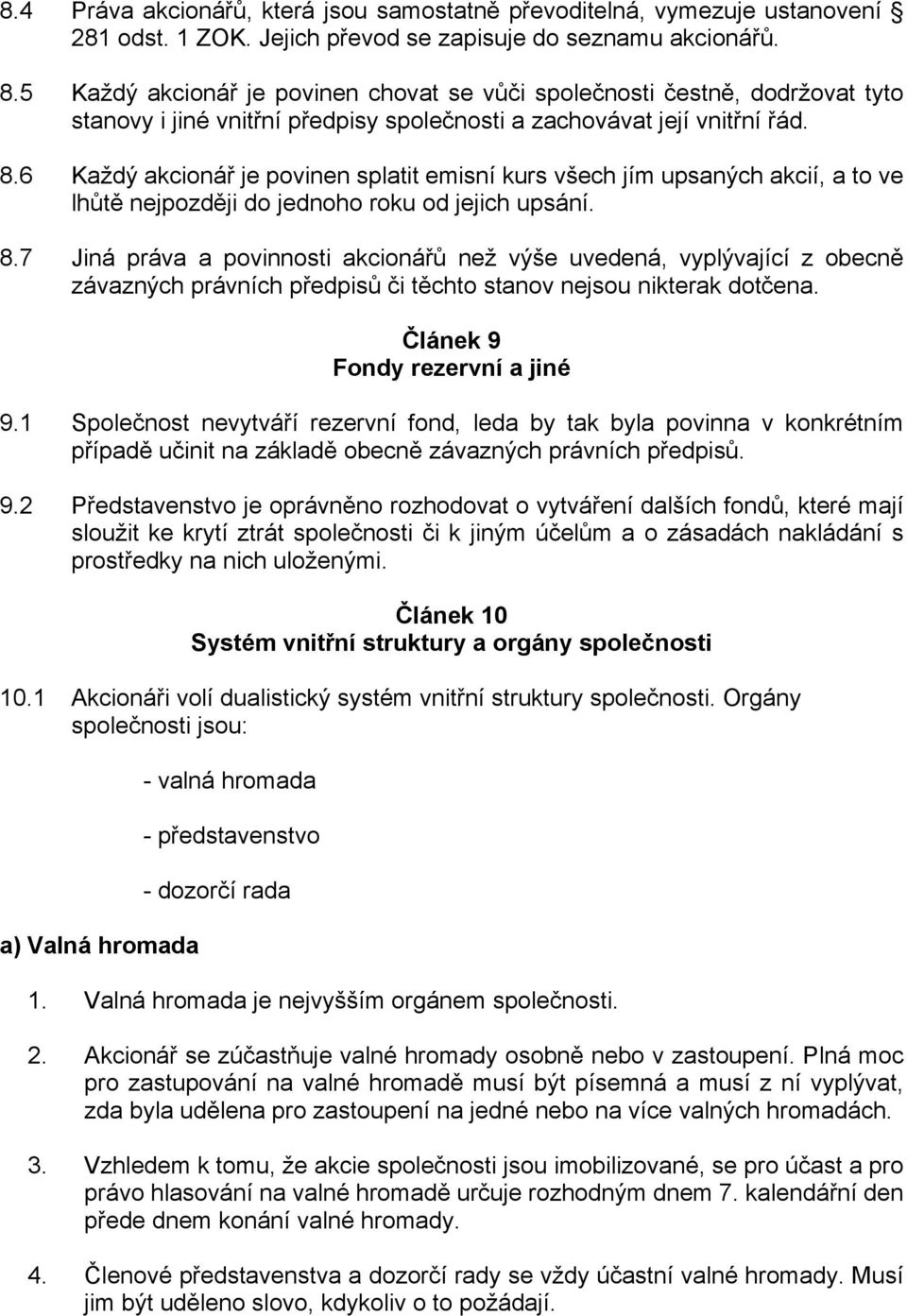 8.4 Práva akcionářů, která jsou samostatně převoditelná, vymezuje ustanovení § 281 odst. 1 ZOK. Jejich převod se zapisuje do seznamu akcionářů.

8.5 Každý akcionář je povinen chovat se vůči společnosti čestně, dodržovat tyto stanovy i jiné vnitřní předpisy společnosti a zachovávat její vnitřní řád.

8.6 Každý akcionář je povinen splatit emisní kurs všech jím upsaných akcií, a to ve lhůtě nejpozději do jednoho roku od jejich upsání.

8.7 Jiná práva a povinnosti akcionářů než výše uvedená, vyplývající z obecně závazných právních předpisů či těchto stanov nejsou nikterak dotčena.

Článek 9
Fondy rezervní a jiné

9.1 Společnost nevytváří rezervní fond, leda by tak byla povinna v konkrétním případě učinit na základě obecně závazných právních předpisů.

9.2 Představenstvo je oprávněno rozhodovat o vytváření dalších fondů, které mají sloužit ke krytí ztrát společnosti či k jiným účelům a o zásadách nakládání s prostředky na nich uloženými.

Článek 10
Systém vnitřní struktury a orgány společnosti

10.1 Akcionáři volí dualistický systém vnitřní struktury společnosti. Orgány společnosti jsou:

- valná hromada

- představenstvo

- dozorčí rada

a) Valná hromada

1. Valná hromada je nejvyšším orgánem společnosti.

2. Akcionář se zúčastňuje valné hromady osobně nebo v zastoupení. Plná moc pro zastupování na valné hromadě musí být písemná a musí z ní vyplývat, zda byla udělena pro zastoupení na jedné nebo na více valných hromadách.

3. Vzhledem k tomu, že akcie společnosti jsou imobilizované, se pro účast a pro právo hlasování na valné hromadě určuje rozhodným dnem 7. kalendářní den přede dnem konání valné hromady.

4. Členové představenstva a dozorčí rady se vždy účastní valné hromady. Musí jim být uděleno slovo, kdykoliv o to požádají.